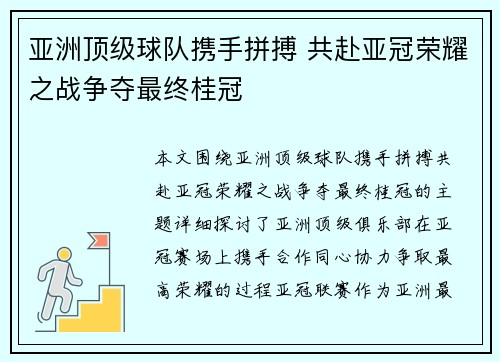 亚洲顶级球队携手拼搏 共赴亚冠荣耀之战争夺最终桂冠

本文围绕亚洲顶级球队携手拼搏共赴亚冠荣耀之战争夺最终桂冠的主题详细探讨了亚洲顶级俱乐部在亚冠赛场上携手合作同心协力争取最高荣耀的过程亚冠联赛作为亚洲最